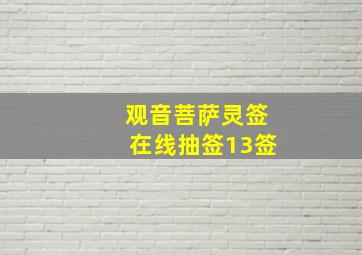 观音菩萨灵签
在线抽签13签